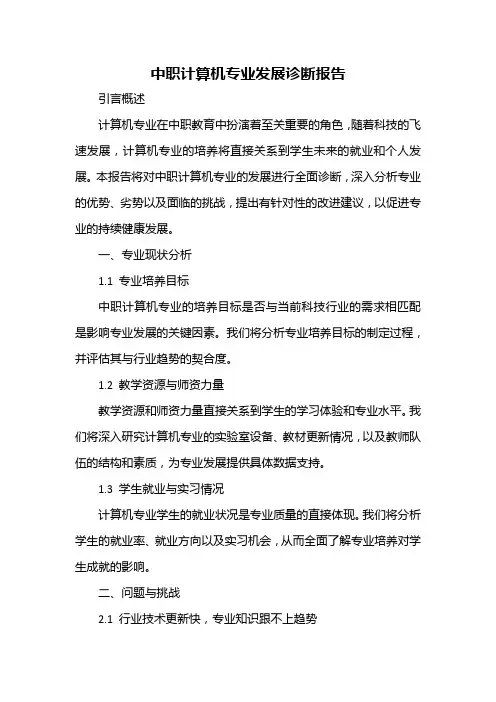 中职计算机专业发展诊断报告

引言概述

计算机专业在中职教育中扮演着至关重要的角色，随着科技的飞速发展，计算机专业的培养将直接关系到学生未来的就业和个人发展。本报告将对中职计算机专业的发展进行全面诊断，深入分析专业的优势、劣势以及面临的挑战，提出有针对性的改进建议，以促进专业的持续健康发展。

一、专业现状分析

1.1 专业培养目标

中职计算机专业的培养目标是否与当前科技行业的需求相匹配是影响专业发展的关键因素。我们将分析专业培养目标的制定过程，并评估其与行业趋势的契合度。

1.2 教学资源与师资力量

教学资源和师资力量直接关系到学生的学习体验和专业水平。我们将深入研究计算机专业的实验室设备、教材更新情况，以及教师队伍的结构和素质，为专业发展提供具体数据支持。

1.3 学生就业与实习情况

计算机专业学生的就业状况是专业质量的直接体现。我们将分析学生的就业率、就业方向以及实习机会，从而全面了解专业培养对学生成就的影响。

二、问题与挑战

2.1 行业技术更新快，专业知识跟不上趋势